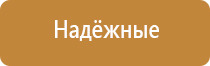 Надёжные